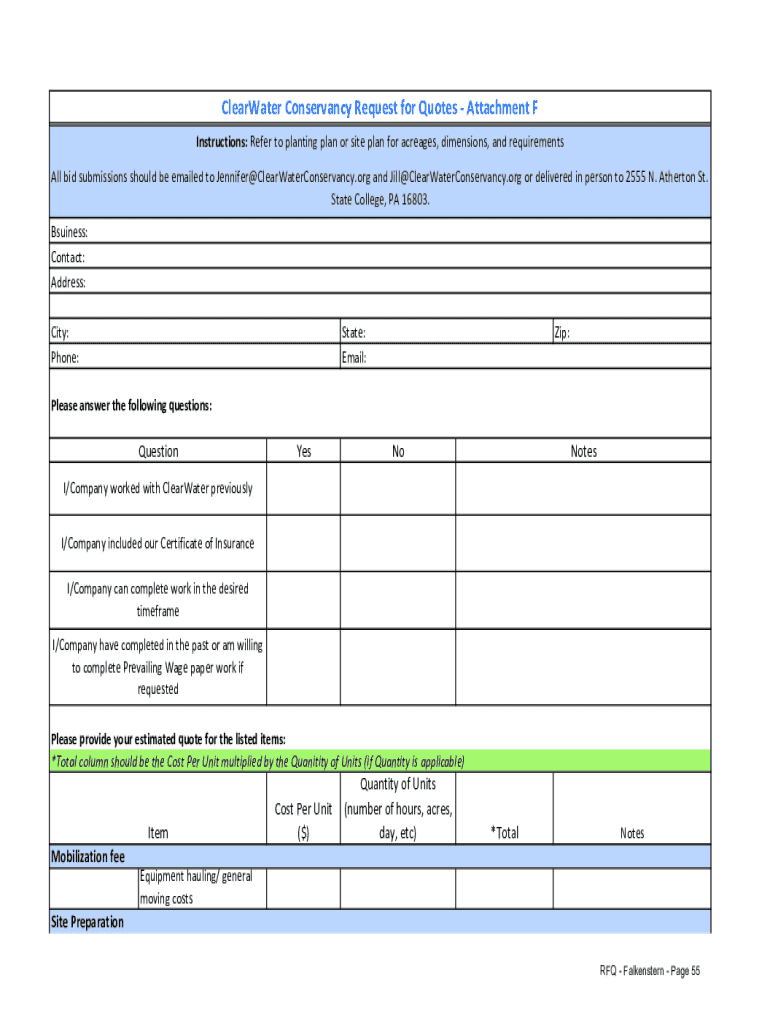 ClearWater Conservancy Request for Quotes - Attachment F

Instructions: Refer to planting plan or site plan for acreages, dimensions, and requirements

All bid submissions should be emailed to Jennifer@ClearWaterConservancy.org and Jill@ClearWaterConservancy.org or delivered in person to 2555 N. Atherton St. State College, PA 16803.

Bsuiness:
Contact:
Address:

City: State: Zip:
Phone: Email:

Please answer the following questions:

| Question | Yes | No | Notes |
|---|---|---|---|
| I/Company worked with ClearWater previously | | | |
| I/Company included our Certificate of Insurance | | | |
| I/Company can complete work in the desired timeframe | | | |
| I/Company have completed in the past or am willing to complete Prevailing Wage paper work if requested | | | |

Please provide your estimated quote for the listed items:
*Total column should be the Cost Per Unit multiplied by the Quanitity of Units (if Quantity is applicable)

| Item | | Cost Per Unit ($) | Quantity of Units (number of hours, acres, day, etc) | *Total | Notes |
|---|---|---|---|---|---|
| Mobilization fee | | | | | |
| | Equipment hauling/ general moving costs | | | | |
| Site Preparation | | | | | |

RFQ - Falkenstern - Page 55